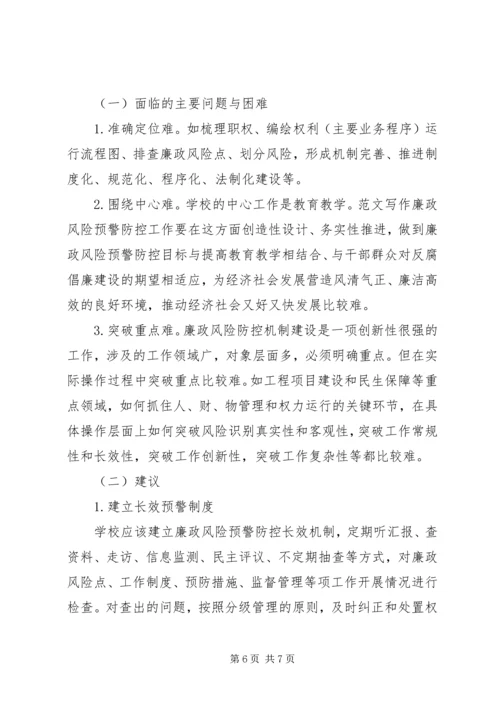 （一）面临的主要问题与困难

1. 准确定位难。如梳理职权、编绘权利（主要业务程序）运行流程图、排查廉政风险点、划分风险，形成机制完善、推进制度化、规范化、程序化、法制化建设等。

2. 围绕中心难。学校的中心工作是教育教学。范文写作廉政风险预警防控工作要在这方面创造性设计、务实性推进，做到廉政风险预警防控目标与提高教育教学相结合、与干部群众对反腐倡廉建设的期望相适应，为经济社会发展营造风清气正、廉洁高效的良好环境，推动经济社会又好又快发展比较难。

3. 突破重点难。廉政风险防控机制建设是一项创新性很强的工作，涉及的工作领域广，对象层面多，必须明确重点。但在实际操作过程中突破重点比较难。如工程项目建设和民生保障等重点领域，如何抓住人、财、物管理和权力运行的关键环节，在具体操作层面上如何突破风险识别真实性和客观性，突破工作常规性和长效性，突破工作创新性，突破工作复杂性等都比较难。

（二）建议

1. 建立长效预警制度

学校应该建立廉政风险预警防控长效机制，定期听汇报、查资料、走访、信息监测、民主评议、不定期抽查等方式，对廉政风险点、工作制度、预防措施、监督管理等项工作开展情况进行检查。对查出的问题，按照分级管理的原则，及时纠正和处置权

第 6 页 共 7 页